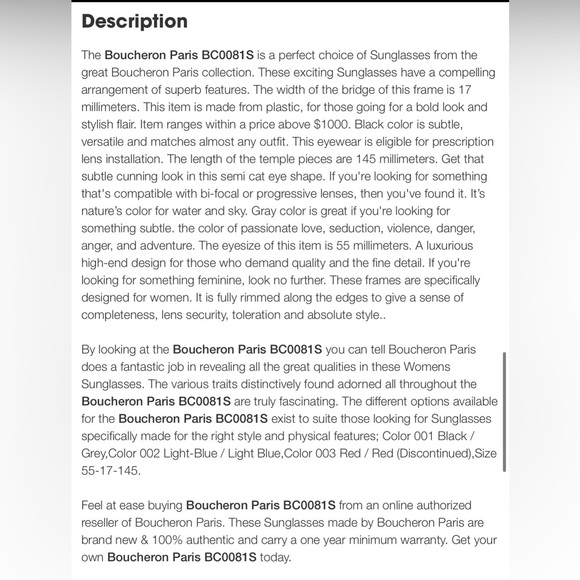 Description

The Boucheron Paris BC0081S is a perfect choice of Sunglasses from the great Boucheron Paris collection. These exciting Sunglasses have a compelling arrangement of superb features. The width of the bridge of this frame is 17 millimeters. This item is made from plastic, for those going for a bold look and stylish flair. Item ranges within a price above $1000. Black color is subtle, versatile and matches almost any outfit. This eyewear is eligible for prescription lens installation. The length of the temple pieces are 145 millimeters. Get that subtle cunning look in this semi cat eye shape. If you're looking for something that's compatible with bi-focal or progressive lenses, then you've found it. It's nature's color for water and sky. Gray color is great if you're looking for something subtle. the color of passionate love, seduction, violence, danger, anger, and adventure. The eyesize of this item is 55 millimeters. A luxurious high-end design for those who demand quality and the fine detail. If you're looking for something feminine, look no further. These frames are specifically designed for women. It is fully rimmed along the edges to give a sense of completeness, lens security, toleration and absolute style..

By looking at the Boucheron Paris BC0081S you can tell Boucheron Paris does a fantastic job in revealing all the great qualities in these Womens Sunglasses. The various traits distinctively found adorned all throughout the Boucheron Paris BC0081S are truly fascinating. The different options available for the Boucheron Paris BC0081S exist to suite those looking for Sunglasses specifically made for the right style and physical features; Color 001 Black / Grey,Color 002 Light-Blue / Light Blue,Color 003 Red / Red (Discontinued),Size 55-17-145.

Feel at ease buying Boucheron Paris BC0081S from an online authorized reseller of Boucheron Paris. These Sunglasses made by Boucheron Paris are brand new & 100% authentic and carry a one year minimum warranty. Get your own Boucheron Paris BC0081S today.